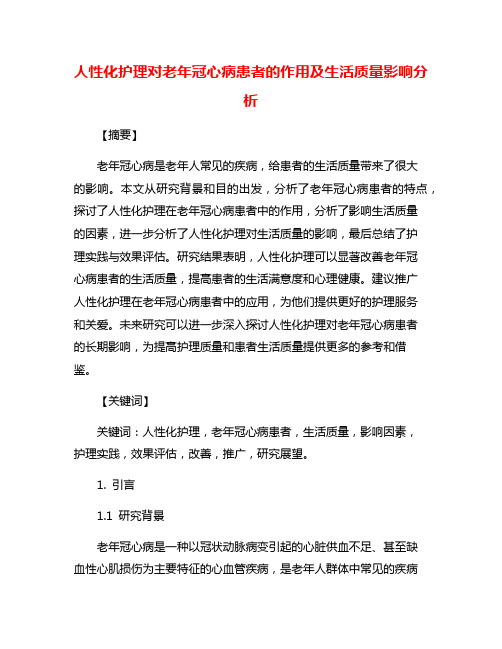 人性化护理对老年冠心病患者的作用及生活质量影响分析

【摘要】

老年冠心病是老年人常见的疾病，给患者的生活质量带来了很大的影响。本文从研究背景和目的出发，分析了老年冠心病患者的特点，探讨了人性化护理在老年冠心病患者中的作用，分析了影响生活质量的因素，进一步分析了人性化护理对生活质量的影响，最后总结了护理实践与效果评估。研究结果表明，人性化护理可以显著改善老年冠心病患者的生活质量，提高患者的生活满意度和心理健康。建议推广人性化护理在老年冠心病患者中的应用，为他们提供更好的护理服务和关爱。未来研究可以进一步深入探讨人性化护理对老年冠心病患者的长期影响，为提高护理质量和患者生活质量提供更多的参考和借鉴。

【关键词】

关键词：人性化护理，老年冠心病患者，生活质量，影响因素，护理实践，效果评估，改善，推广，研究展望。

1. 引言

1.1 研究背景

老年冠心病是一种以冠状动脉病变引起的心脏供血不足、甚至缺血性心肌损伤为主要特征的心血管疾病，是老年人群体中常见的疾病